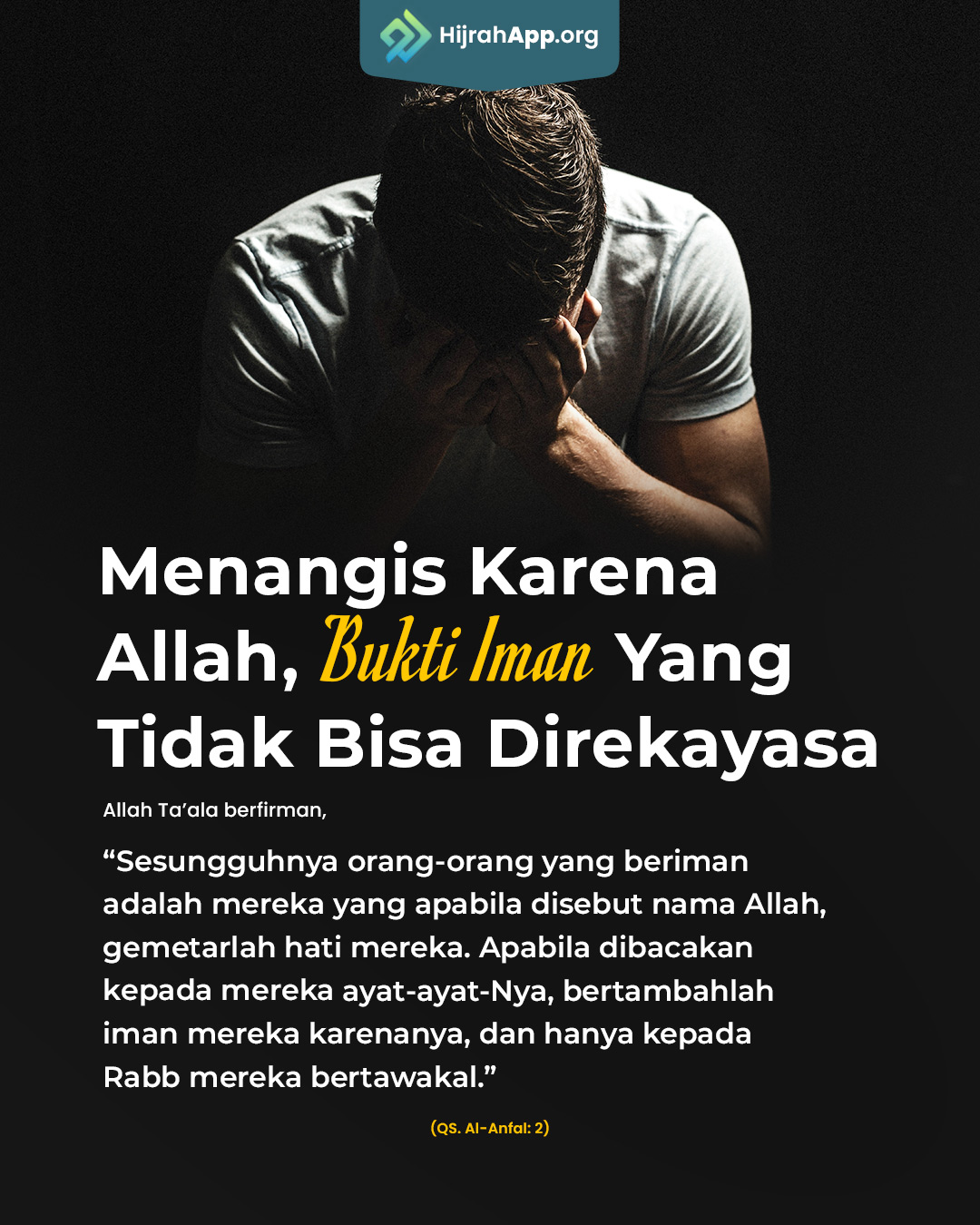 HijrahApp.org

Menangis Karena Allah, Bukti Iman Yang Tidak Bisa Direkayasa

Allah Ta'ala berfirman,

"Sesungguhnya orang-orang yang beriman adalah mereka yang apabila disebut nama Allah, gemetarlah hati mereka. Apabila dibacakan kepada mereka ayat-ayat-Nya, bertambahlah iman mereka karenanya, dan hanya kepada Rabb mereka bertawakal."

(QS. Al-Anfal: 2)